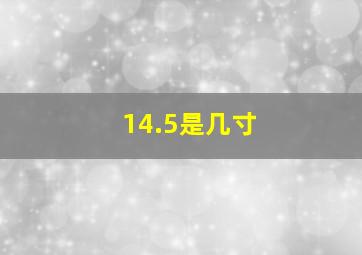 14.5是几寸